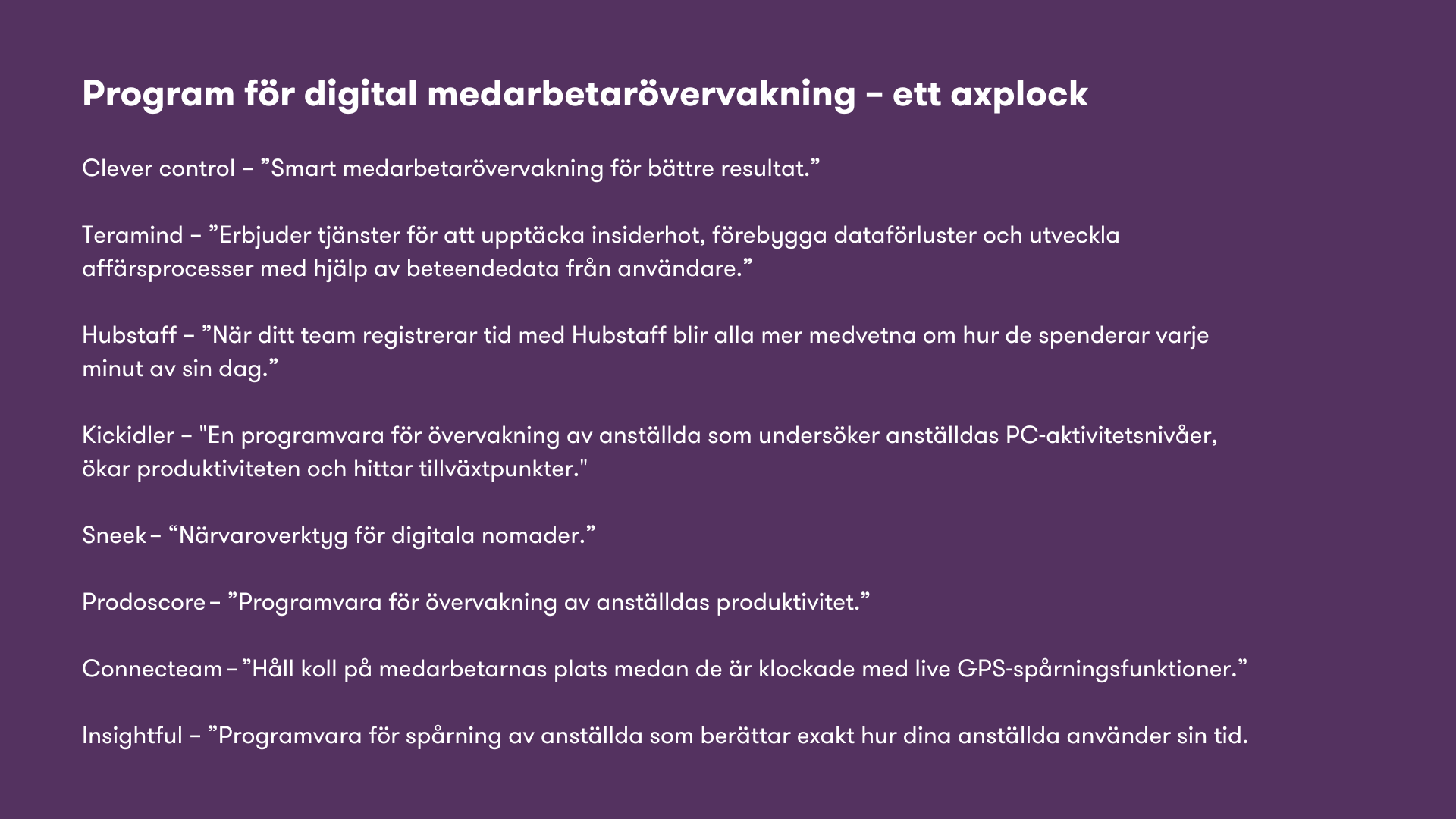 Program för digital medarbetarövervakning – ett axplock

Clever control – "Smart medarbetarövervakning för bättre resultat."

Teramind – "Erbjuder tjänster för att upptäcka insiderhot, förebygga dataförluster och utveckla affärsprocesser med hjälp av beteendedata från användare."

Hubstaff – "När ditt team registrerar tid med Hubstaff blir alla mer medvetna om hur de spenderar varje minut av sin dag."

Kickidler – "En programvara för övervakning av anställda som undersöker anställdas PC-aktivitetsnivåer, ökar produktiviteten och hittar tillväxtpunkter."

Sneek – "Närvaroverktyg för digitala nomader."

Prodoscore – "Programvara för övervakning av anställdas produktivitet."

Connecteam – "Håll koll på medarbetarnas plats medan de är klockade med live GPS-spårningsfunktioner."

Insightful – "Programvara för spårning av anställda som berättar exakt hur dina anställda använder sin tid.